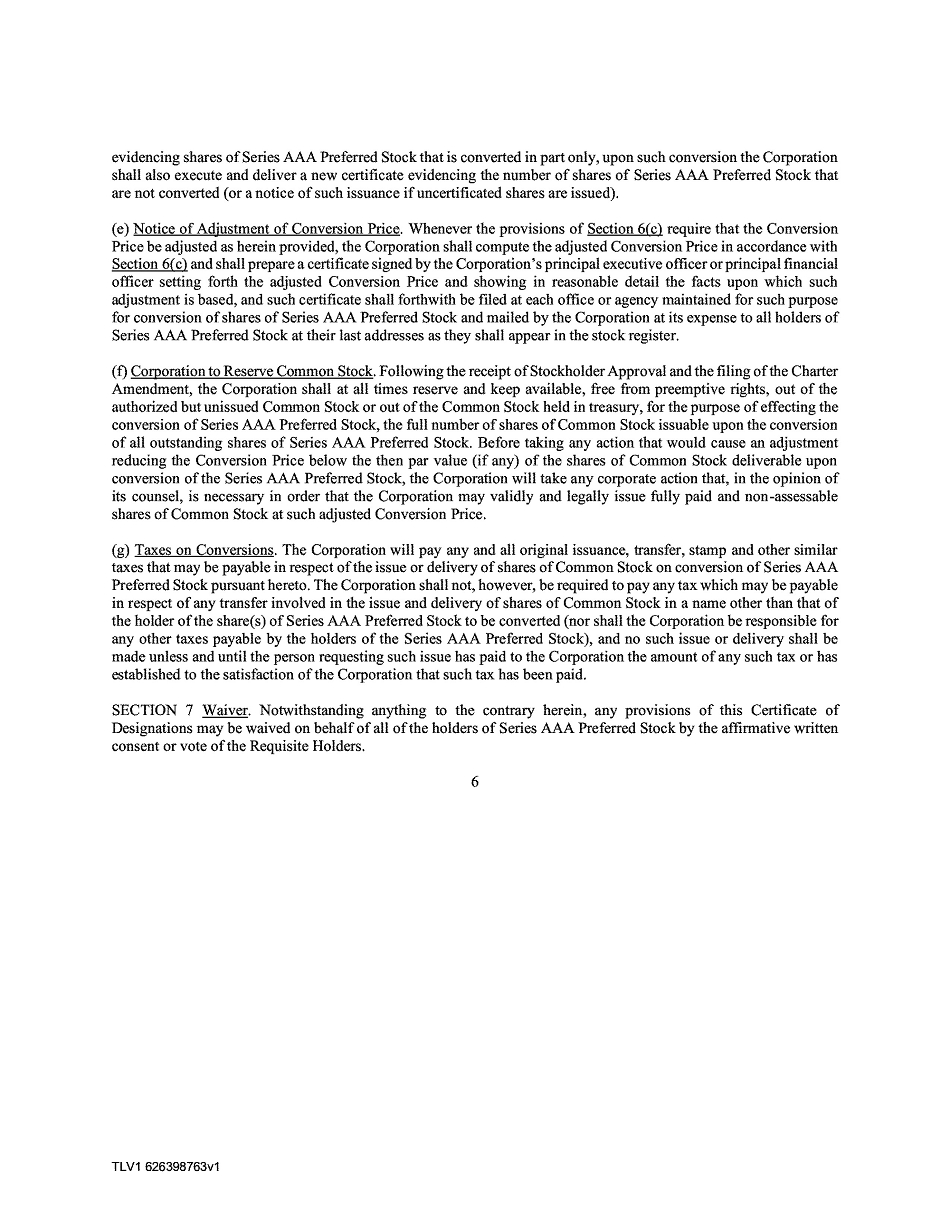 evidencing shares of Series AAA Preferred Stock that is converted in part only, upon such conversion the Corporation shall also execute and deliver a new certificate evidencing the number of shares of Series AAA Preferred Stock that are not converted (or a notice of such issuance if uncertificated shares are issued).

(e) Notice of Adjustment of Conversion Price. Whenever the provisions of Section 6(c) require that the Conversion Price be adjusted as herein provided, the Corporation shall compute the adjusted Conversion Price in accordance with Section 6(c) and shall prepare a certificate signed by the Corporation's principal executive officer or principal financial officer setting forth the adjusted Conversion Price and showing in reasonable detail the facts upon which such adjustment is based, and such certificate shall forthwith be filed at each office or agency maintained for such purpose for conversion of shares of Series AAA Preferred Stock and mailed by the Corporation at its expense to all holders of Series AAA Preferred Stock at their last addresses as they shall appear in the stock register.

(f) Corporation to Reserve Common Stock. Following the receipt of Stockholder Approval and the filing of the Charter Amendment, the Corporation shall at all times reserve and keep available, free from preemptive rights, out of the authorized but unissued Common Stock or out of the Common Stock held in treasury, for the purpose of effecting the conversion of Series AAA Preferred Stock, the full number of shares of Common Stock issuable upon the conversion of all outstanding shares of Series AAA Preferred Stock. Before taking any action that would cause an adjustment reducing the Conversion Price below the then par value (if any) of the shares of Common Stock deliverable upon conversion of the Series AAA Preferred Stock, the Corporation will take any corporate action that, in the opinion of its counsel, is necessary in order that the Corporation may validly and legally issue fully paid and non-assessable shares of Common Stock at such adjusted Conversion Price.

(g) Taxes on Conversions. The Corporation will pay any and all original issuance, transfer, stamp and other similar taxes that may be payable in respect of the issue or delivery of shares of Common Stock on conversion of Series AAA Preferred Stock pursuant hereto. The Corporation shall not, however, be required to pay any tax which may be payable in respect of any transfer involved in the issue and delivery of shares of Common Stock in a name other than that of the holder of the share(s) of Series AAA Preferred Stock to be converted (nor shall the Corporation be responsible for any other taxes payable by the holders of the Series AAA Preferred Stock), and no such issue or delivery shall be made unless and until the person requesting such issue has paid to the Corporation the amount of any such tax or has established to the satisfaction of the Corporation that such tax has been paid.

SECTION 7 Waiver. Notwithstanding anything to the contrary herein, any provisions of this Certificate of Designations may be waived on behalf of all of the holders of Series AAA Preferred Stock by the affirmative written consent or vote of the Requisite Holders.

6

TLV1 626398763v1